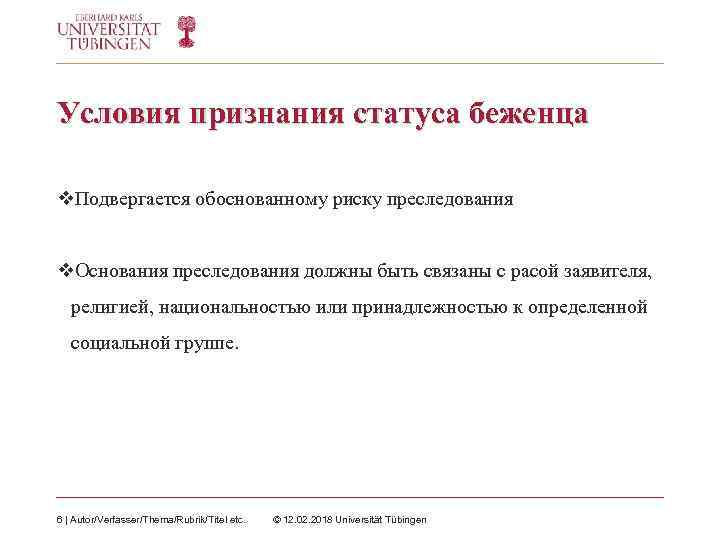 EBERHARD KARLS
UNIVERSITÄT
TÜBINGEN

Условия признания статуса беженца

❖Подвергается обоснованному риску преследования

❖Основания преследования должны быть связаны с расой заявителя, религией, национальностью или принадлежностью к определенной социальной группе.

6 | Autor/Verfasser/Thema/Rubrik/Titel etc.    © 12.02.2018 Universität Tübingen